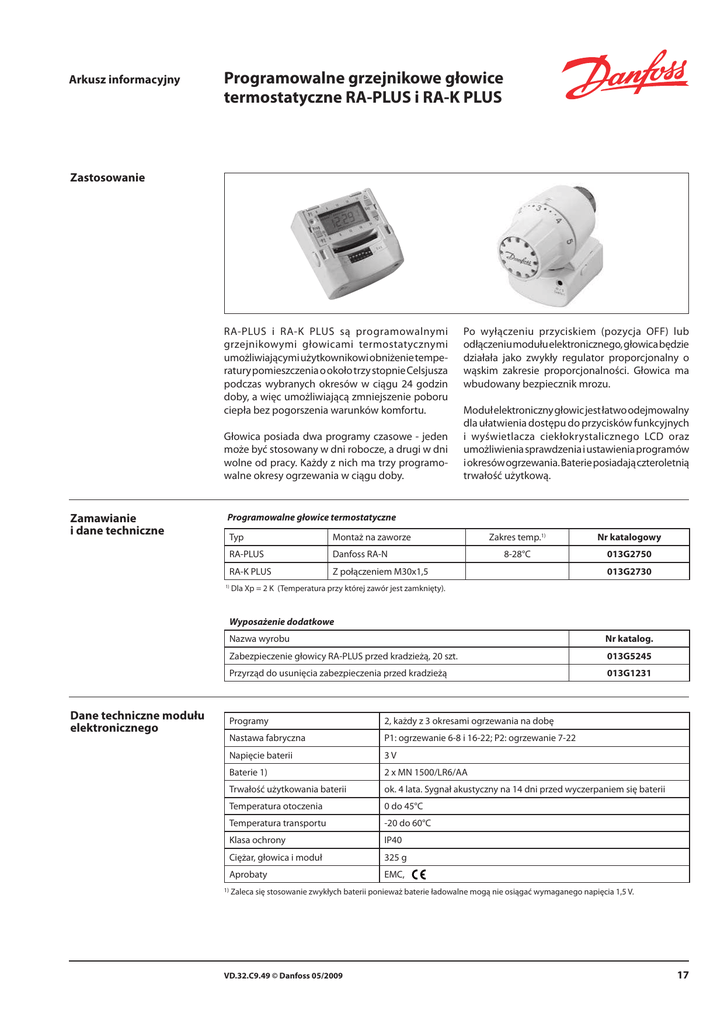 Arkusz informacyjny

Programowalne grzejnikowe głowice termostatyczne RA-PLUS i RA-K PLUS

Danfoss

Zastosowanie

RA-PLUS i RA-K PLUS są programowalnymi grzejnikowymi głowicami termostatycznymi umożliwiającymi użytkownikowi obniżenie temperatury pomieszczenia o około trzy stopnie Celsjusza podczas wybranych okresów w ciągu 24 godzin doby, a więc umożliwiającą zmniejszenie poboru ciepła bez pogorszenia warunków komfortu.

Głowica posiada dwa programy czasowe - jeden może być stosowany w dni robocze, a drugi w dni wolne od pracy. Każdy z nich ma trzy programowalne okresy ogrzewania w ciągu doby.

Po wyłączeniu przyciskiem (pozycja OFF) lub odłączeniu modułu elektronicznego, głowica będzie działała jako zwykły regulator proporcjonalny o wąskim zakresie proporcjonalności. Głowica ma wbudowany bezpiecznik mrozu.

Moduł elektroniczny głowic jest łatwo odejmowalny dla ułatwienia dostępu do przycisków funkcyjnych i wyświetlacza ciekłokrystalicznego LCD oraz umożliwienia sprawdzenia i ustawienia programów i okresów ogrzewania. Baterie posiadają czteroletnią trwałość użytkową.

Zamawianie i dane techniczne

Programowalne głowice termostatyczne

| Typ | Montaż na zaworze | Zakres temp.$^{1)}$ | Nr katalogowy |
|---|---|---|---|
| RA-PLUS | Danfoss RA-N | 8-28°C | 013G2750 |
| RA-K PLUS | Z połączeniem M30x1,5 | | 013G2730 |

$^{1)}$ Dla Xp = 2 K (Temperatura przy której zawór jest zamknięty).

Wyposażenie dodatkowe

| Nazwa wyrobu | Nr katalog. |
|---|---|
| Zabezpieczenie głowicy RA-PLUS przed kradzieżą, 20 szt. | 013G5245 |
| Przyrząd do usunięcia zabezpieczenia przed kradzieżą | 013G1231 |

Dane techniczne modułu elektronicznego

| Programy | 2, każdy z 3 okresami ogrzewania na dobę |
|---|---|
| Nastawa fabryczna | P1: ogrzewanie 6-8 i 16-22; P2: ogrzewanie 7-22 |
| Napięcie baterii | 3 V |
| Baterie 1) | 2 x MN 1500/LR6/AA |
| Trwałość użytkowania baterii | ok. 4 lata. Sygnał akustyczny na 14 dni przed wyczerpaniem się baterii |
| Temperatura otoczenia | 0 do 45°C |
| Temperatura transportu | -20 do 60°C |
| Klasa ochrony | IP40 |
| Ciężar, głowica i moduł | 325 g |
| Aprobaty | EMC, CE |

$^{1)}$ Zaleca się stosowanie zwykłych baterii ponieważ baterie ładowalne mogą nie osiągać wymaganego napięcia 1,5 V.

VD.32.C9.49 © Danfoss 05/2009

17